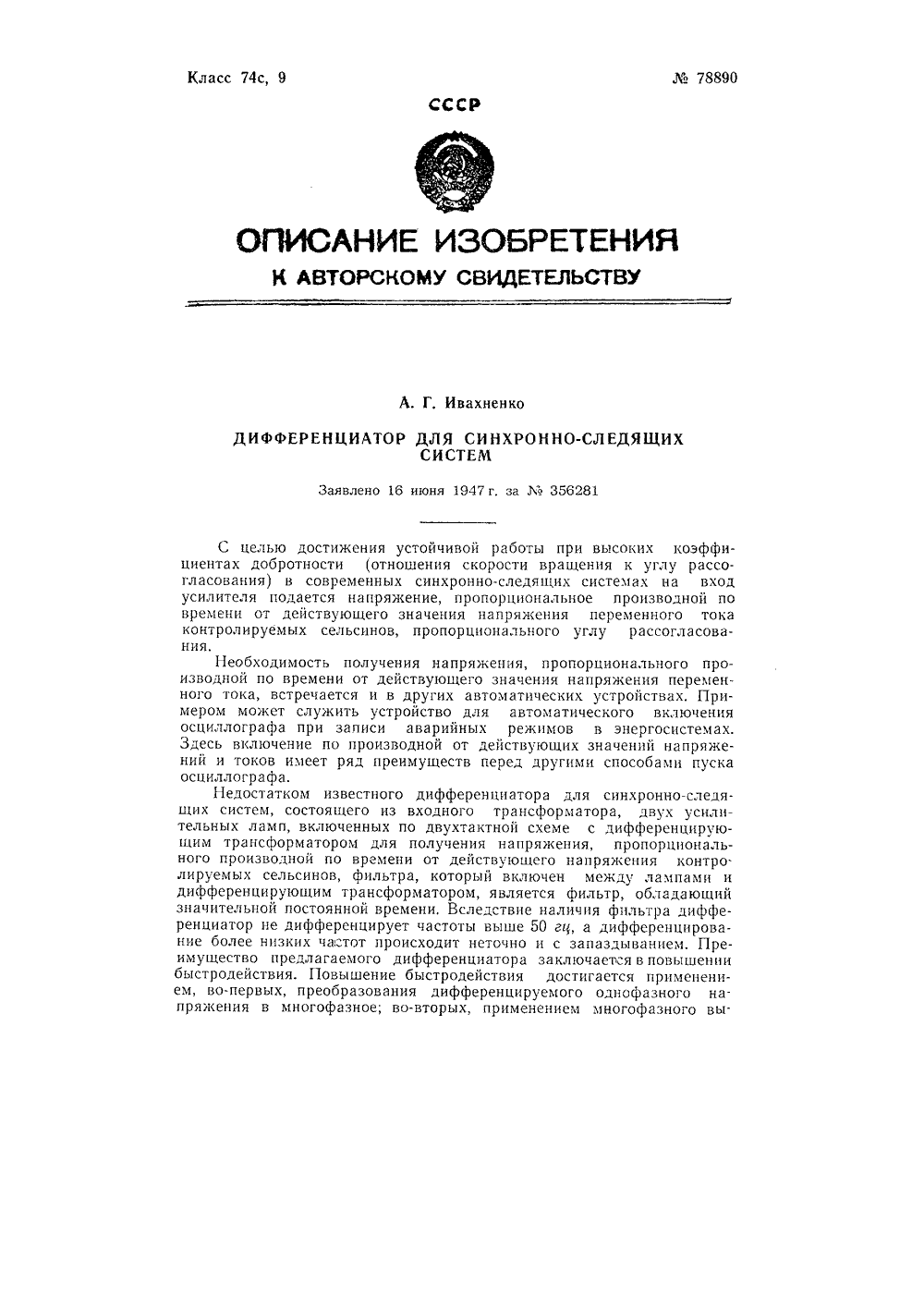 Класс 74с, 9

№ 78890

СССР

ОПИСАНИЕ ИЗОБРЕТЕНИЯ

К АВТОРСКОМУ СВИДЕТЕЛЬСТВУ

А. Г. Ивахненко

ДИФФЕРЕНЦИАТОР ДЛЯ СИНХРОННО-СЛЕДЯЩИХ СИСТЕМ

Заявлено 16 июня 1947 г. за № 356281

С целью достижения устойчивой работы при высоких коэффициентах добротности (отношения скорости вращения к углу рассогласования) в современных синхронно-следящих системах на вход усилителя подается напряжение, пропорциональное производной по времени от действующего значения напряжения переменного тока контролируемых сельсинов, пропорционального углу рассогласования.

Необходимость получения напряжения, пропорционального производной по времени от действующего значения напряжения переменного тока, встречается и в других автоматических устройствах. Примером может служить устройство для автоматического включения осциллографа при записи аварийных режимов в энергосистемах. Здесь включение по производной от действующих значений напряжений и токов имеет ряд преимуществ перед другими способами пуска осциллографа.

Недостатком известного дифференциатора для синхронно-следящих систем, состоящего из входного трансформатора, двух усилительных ламп, включенных по двухтактной схеме с дифференцирующим трансформатором для получения напряжения, пропорционального производной по времени от действующего напряжения контролируемых сельсинов, фильтра, который включен между лампами и дифференцирующим трансформатором, является фильтр, обладающий значительной постоянной времени. Вследствие наличия фильтра дифференциатор не дифференцирует частоты выше 50 гц, а дифференцирование более низких частот происходит неточно и с запаздыванием. Преимущество предлагаемого дифференциатора заключается в повышении быстродействия. Повышение быстродействия достигается применением, во-первых, преобразования дифференцируемого однофазного напряжения в многофазное; во-вторых, применением многофазного вы-